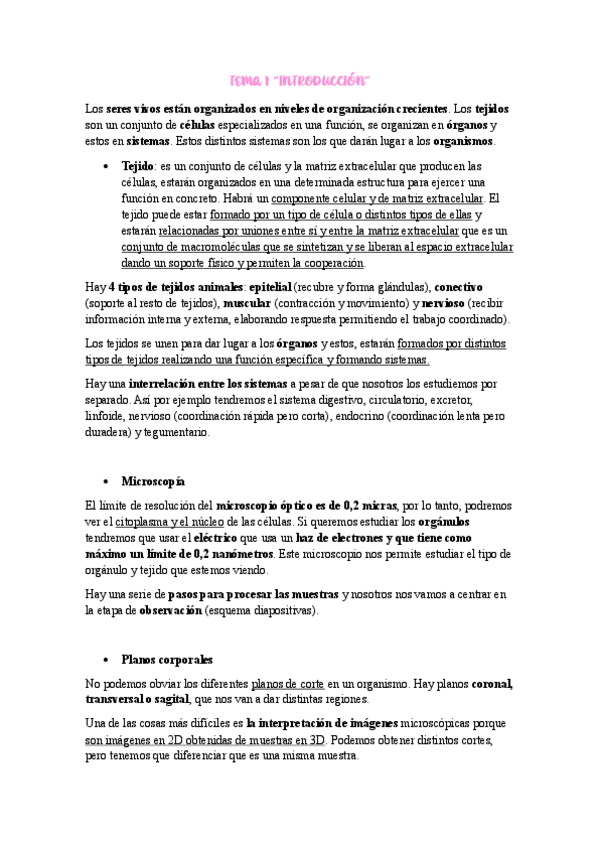 TEMA 1 "INTRODUCCIÓN"

Los seres vivos están organizados en niveles de organización crecientes. Los tejidos son un conjunto de células especializados en una función, se organizan en órganos y estos en sistemas. Estos distintos sistemas son los que darán lugar a los organismos.

• Tejido: es un conjunto de células y la matriz extracelular que producen las células, estarán organizados en una determinada estructura para ejercer una función en concreto. Habrá un componente celular y de matriz extracelular. El tejido puede estar formado por un tipo de célula o distintos tipos de ellas y estarán relacionadas por uniones entre sí y entre la matriz extracelular que es un conjunto de macromoléculas que se sintetizan y se liberan al espacio extracelular dando un soporte físico y permiten la cooperación.

Hay 4 tipos de tejidos animales: epitelial (recubre y forma glándulas), conectivo (soporte al resto de tejidos), muscular (contracción y movimiento) y nervioso (recibir información interna y externa, elaborando respuesta permitiendo el trabajo coordinado).

Los tejidos se unen para dar lugar a los órganos y estos, estarán formados por distintos tipos de tejidos realizando una función específica y formando sistemas.

Hay una interrelación entre los sistemas a pesar de que nosotros los estudiemos por separado. Así por ejemplo tendremos el sistema digestivo, circulatorio, excretor, linfoide, nervioso (coordinación rápida pero corta), endocrino (coordinación lenta pero duradera) y tegumentario.

• Microscopía

El límite de resolución del microscopio óptico es de 0,2 micras, por lo tanto, podremos ver el citoplasma y el núcleo de las células. Si queremos estudiar los orgánulos tendremos que usar el eléctrico que usa un haz de electrones y que tiene como máximo un límite de 0,2 nanómetros. Este microscopio nos permite estudiar el tipo de orgánulo y tejido que estemos viendo.

Hay una serie de pasos para procesar las muestras y nosotros nos vamos a centrar en la etapa de observación (esquema diapositivas).

• Planos corporales

No podemos obviar los diferentes planos de corte en un organismo. Hay planos coronal, transversal o sagital, que nos van a dar distintas regiones.

Una de las cosas más difíciles es la interpretación de imágenes microscópicas porque son imágenes en 2D obtenidas de muestras en 3D. Podemos obtener distintos cortes, pero tenemos que diferenciar que es una misma muestra.